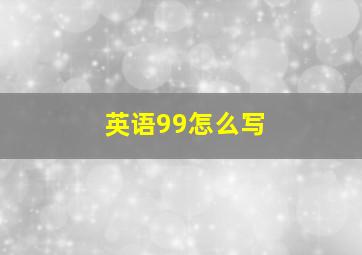 英语99怎么写